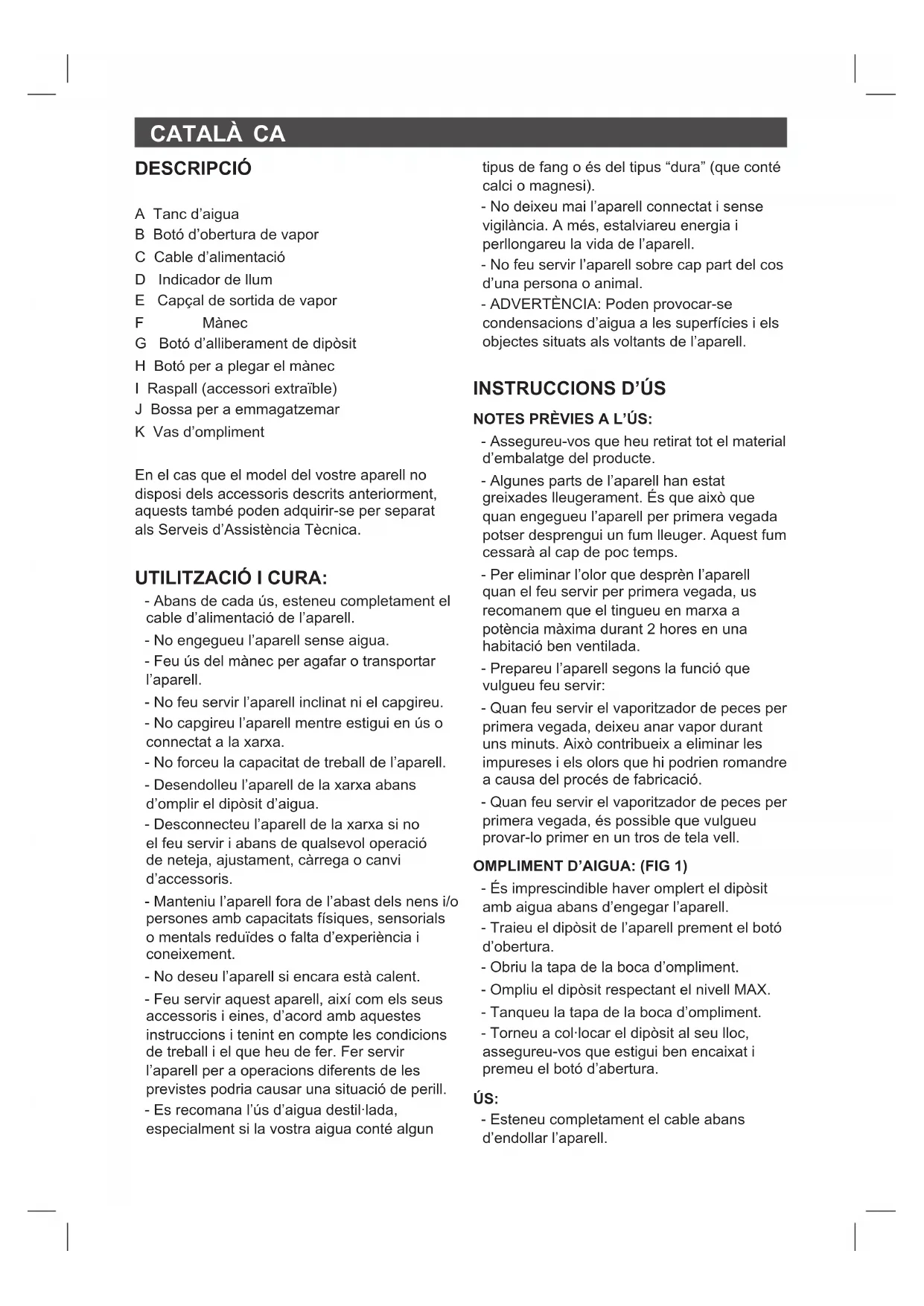 CATALÀ CA

DESCRIPCIÓ

A Tanc d'aigua
B Botó d'obertura de vapor
C Cable d'alimentació
D Indicador de llum
E Capçal de sortida de vapor
F Mànec
G Botó d'alliberament de dipòsit
H Botó per a plegar el mànec
I Raspall (accessori extraïble)
J Bossa per a emmagatzemar
K Vas d'ompliment

En el cas que el model del vostre aparell no disposi dels accessoris descrits anteriorment, aquests també poden adquirir-se per separat als Serveis d'Assistència Tècnica.

UTILITZACIÓ I CURA:

- Abans de cada ús, esteneu completament el cable d'alimentació de l'aparell.
- No engegueu l'aparell sense aigua.
- Feu ús del mànec per agafar o transportar l'aparell.
- No feu servir l'aparell inclinat ni el capgireu.
- No capgireu l'aparell mentre estigui en ús o connectat a la xarxa.
- No forceu la capacitat de treball de l'aparell.
- Desendolleu l'aparell de la xarxa abans d'omplir el dipòsit d'aigua.
- Desconnecteu l'aparell de la xarxa si no el feu servir i abans de qualsevol operació de neteja, ajustament, càrrega o canvi d'accessoris.
- Manteniu l'aparell fora de l'abast dels nens i/o persones amb capacitats físiques, sensorials o mentals reduïdes o falta d'experiència i coneixement.
- No deseu l'aparell si encara està calent.
- Feu servir aquest aparell, així com els seus accessoris i eines, d'acord amb aquestes instruccions i tenint en compte les condicions de treball i el que heu de fer. Fer servir l'aparell per a operacions diferents de les previstes podria causar una situació de perill.
- Es recomana l'ús d'aigua destil·lada, especialment si la vostra aigua conté algun tipus de fang o és del tipus "dura" (que conté calci o magnesi).
- No deixeu mai l'aparell connectat i sense vigilància. A més, estalviareu energia i perllongareu la vida de l'aparell.
- No feu servir l'aparell sobre cap part del cos d'una persona o animal.
- ADVERTÈNCIA: Poden provocar-se condensacions d'aigua a les superfícies i els objectes situats als voltants de l'aparell.

INSTRUCCIONS D'ÚS

NOTES PRÈVIES A L'ÚS:

- Assegureu-vos que heu retirat tot el material d'embalatge del producte.
- Algunes parts de l'aparell han estat greixades lleugerament. És que això que quan engegueu l'aparell per primera vegada potser desprengui un fum lleuger. Aquest fum cessarà al cap de poc temps.
- Per eliminar l'olor que desprèn l'aparell quan el feu servir per primera vegada, us recomanem que el tingueu en marxa a potència màxima durant 2 hores en una habitació ben ventilada.
- Prepareu l'aparell segons la funció que vulgueu feu servir:
- Quan feu servir el vaporitzador de peces per primera vegada, deixeu anar vapor durant uns minuts. Això contribueix a eliminar les impureses i els olors que hi podrien romandre a causa del procés de fabricació.
- Quan feu servir el vaporitzador de peces per primera vegada, és possible que vulgueu provar-lo primer en un tros de tela vell.

OMPLIMENT D'AIGUA: (FIG 1)

- És imprescindible haver omplert el dipòsit amb aigua abans d'engegar l'aparell.
- Traieu el dipòsit de l'aparell prement el botó d'obertura.
- Obriu la tapa de la boca d'ompliment.
- Ompliu el dipòsit respectant el nivell MAX.
- Tanqueu la tapa de la boca d'ompliment.
- Torneu a col·locar el dipòsit al seu lloc, assegureu-vos que estigui ben encaixat i premeu el botó d'abertura.

ÚS:

- Esteneu completament el cable abans d'endollar l'aparell.